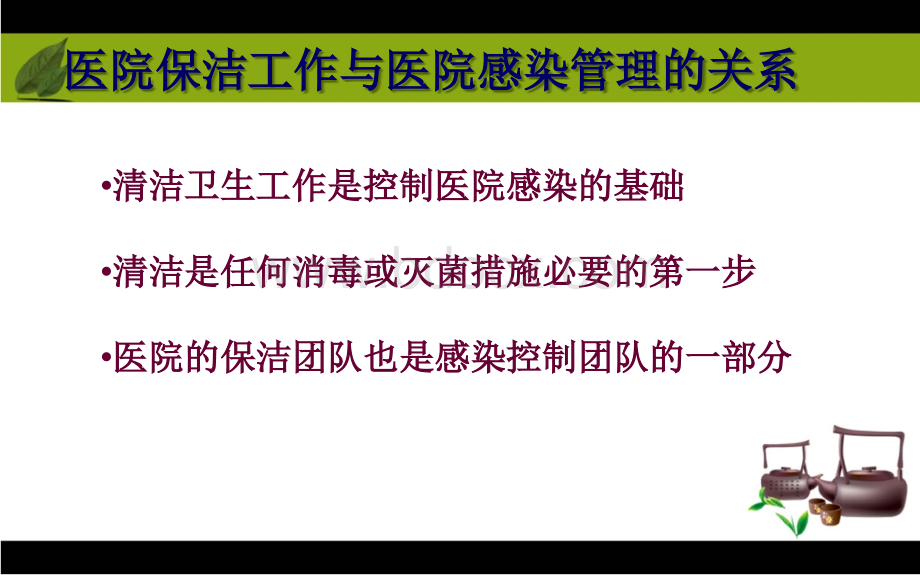 医院保洁工作与医院感染管理的关系

•清洁卫生工作是控制医院感染的基础

•清洁是任何消毒或灭菌措施必要的第一步

•医院的保洁团队也是感染控制团队的一部分